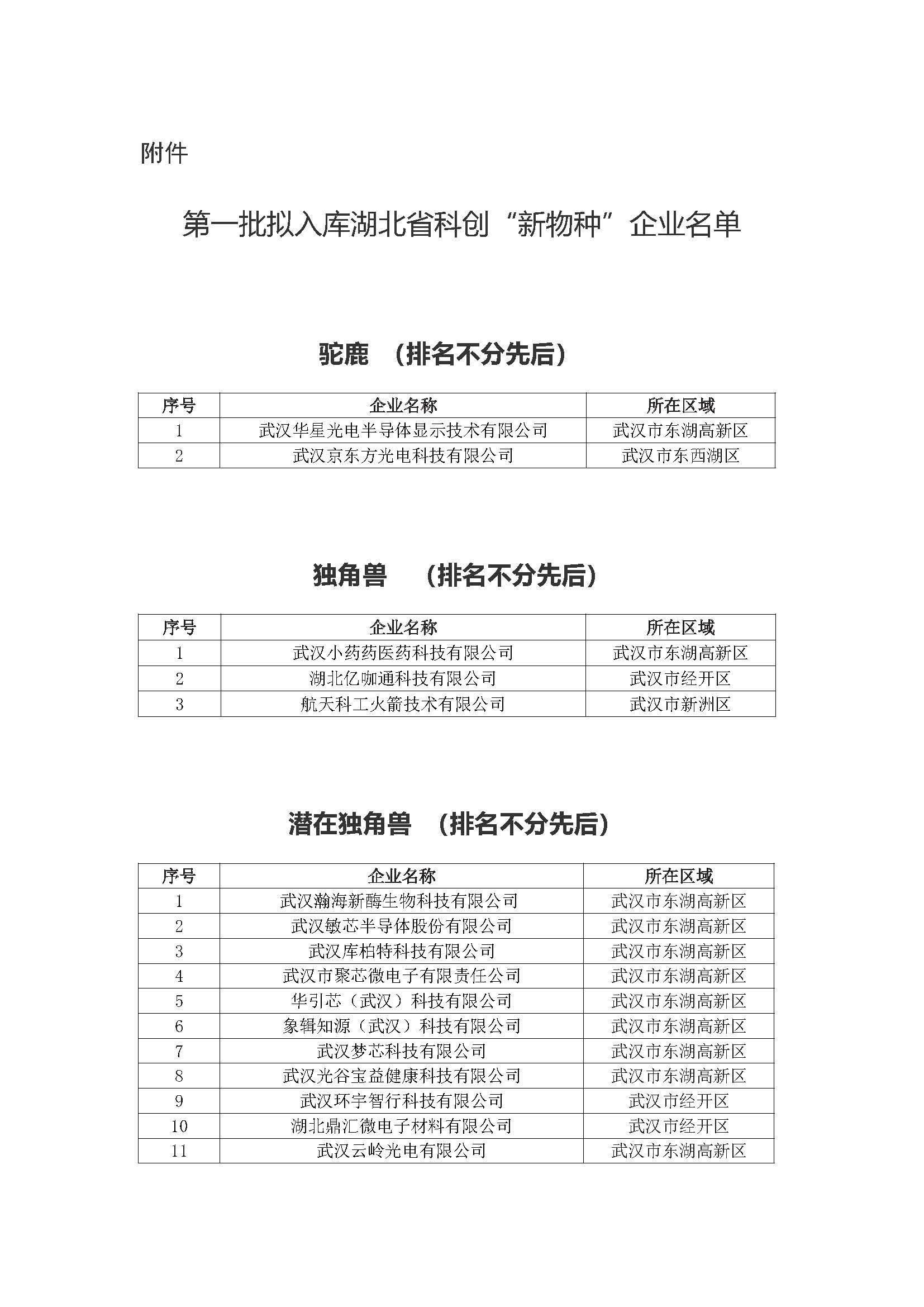 附件

第一批拟入库湖北省科创“新物种”企业名单

驼鹿 （排名不分先后）

| 序号 | 企业名称 | 所在区域 |
|---|---|---|
| 1 | 武汉华星光电半导体显示技术有限公司 | 武汉市东湖高新区 |
| 2 | 武汉京东方光电科技有限公司 | 武汉市东西湖区 |

独角兽 （排名不分先后）

| 序号 | 企业名称 | 所在区域 |
|---|---|---|
| 1 | 武汉小药药医药科技有限公司 | 武汉市东湖高新区 |
| 2 | 湖北亿咖通科技有限公司 | 武汉市经开区 |
| 3 | 航天科工火箭技术有限公司 | 武汉市新洲区 |

潜在独角兽 （排名不分先后）

| 序号 | 企业名称 | 所在区域 |
|---|---|---|
| 1 | 武汉瀚海新酶生物科技有限公司 | 武汉市东湖高新区 |
| 2 | 武汉敏芯半导体股份有限公司 | 武汉市东湖高新区 |
| 3 | 武汉库柏特科技有限公司 | 武汉市东湖高新区 |
| 4 | 武汉市聚芯微电子有限责任公司 | 武汉市东湖高新区 |
| 5 | 华引芯（武汉）科技有限公司 | 武汉市东湖高新区 |
| 6 | 象辑知源（武汉）科技有限公司 | 武汉市东湖高新区 |
| 7 | 武汉梦芯科技有限公司 | 武汉市东湖高新区 |
| 8 | 武汉光谷宝益健康科技有限公司 | 武汉市东湖高新区 |
| 9 | 武汉环宇智行科技有限公司 | 武汉市经开区 |
| 10 | 湖北鼎汇微电子材料有限公司 | 武汉市经开区 |
| 11 | 武汉云岭光电有限公司 | 武汉市东湖高新区 |